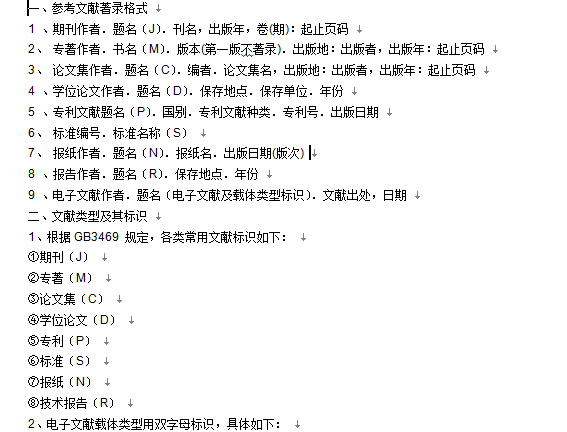 一、参考文献著录格式

1 、期刊作者．题名（J）．刊名，出版年，卷(期)：起止页码

2、 专著作者．书名（M）．版本(第一版不著录)．出版地：出版者，出版年：起止页码

3、 论文集作者．题名（C）．编者．论文集名，出版地：出版者，出版年：起止页码

4 、学位论文作者．题名（D）．保存地点．保存单位．年份

5 、专利文献题名（P）．国别．专利文献种类．专利号．出版日期

6、 标准编号．标准名称（S）

7、 报纸作者．题名（N）．报纸名．出版日期(版次)

8 、报告作者．题名（R）．保存地点．年份

9 、电子文献作者．题名（电子文献及载体类型标识）．文献出处，日期

二、文献类型及其标识

1、根据 GB3469 规定，各类常用文献标识如下：

①期刊（J）

②专著（M）

③论文集（C）

④学位论文（D）

⑤专利（P）

⑥标准（S）

⑦报纸（N）

⑧技术报告（R）

2、电子文献载体类型用双字母标识，具体如下：